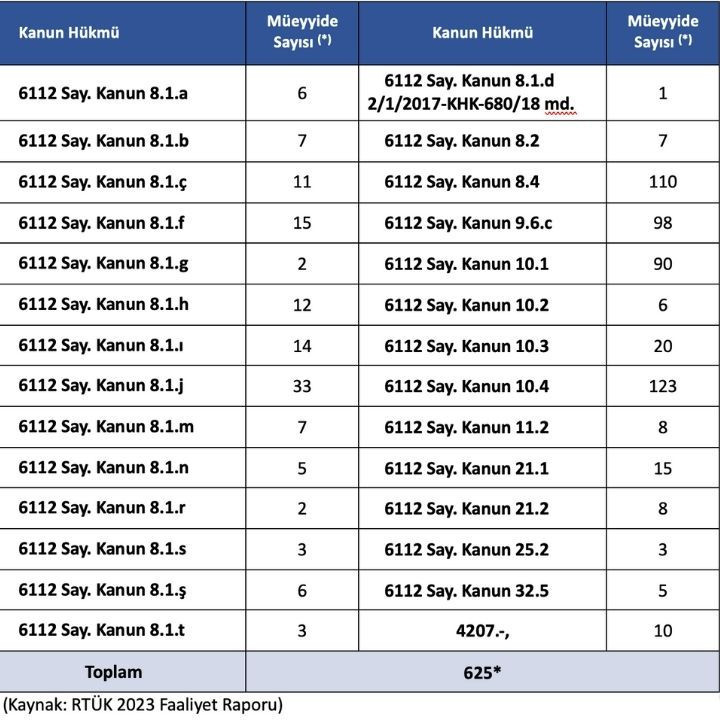 | Kanun Hükmü | Müeyyide Sayısı (*) | Kanun Hükmü | Müeyyide Sayısı (*) |
|---|---|---|---|
| 6112 Say. Kanun 8.1.a | 6 | 6112 Say. Kanun 8.1.d 2/1/2017-KHK-680/18 md. | 1 |
| 6112 Say. Kanun 8.1.b | 7 | 6112 Say. Kanun 8.2 | 7 |
| 6112 Say. Kanun 8.1.ç | 11 | 6112 Say. Kanun 8.4 | 110 |
| 6112 Say. Kanun 8.1.f | 15 | 6112 Say. Kanun 9.6.c | 98 |
| 6112 Say. Kanun 8.1.g | 2 | 6112 Say. Kanun 10.1 | 90 |
| 6112 Say. Kanun 8.1.h | 12 | 6112 Say. Kanun 10.2 | 6 |
| 6112 Say. Kanun 8.1.ı | 14 | 6112 Say. Kanun 10.3 | 20 |
| 6112 Say. Kanun 8.1.j | 33 | 6112 Say. Kanun 10.4 | 123 |
| 6112 Say. Kanun 8.1.m | 7 | 6112 Say. Kanun 11.2 | 8 |
| 6112 Say. Kanun 8.1.n | 5 | 6112 Say. Kanun 21.1 | 15 |
| 6112 Say. Kanun 8.1.r | 2 | 6112 Say. Kanun 21.2 | 8 |
| 6112 Say. Kanun 8.1.s | 3 | 6112 Say. Kanun 25.2 | 3 |
| 6112 Say. Kanun 8.1.ş | 6 | 6112 Say. Kanun 32.5 | 5 |
| 6112 Say. Kanun 8.1.t | 3 | 4207.-, | 10 |
| Toplam | 625* | | |

(Kaynak: RTÜK 2023 Faaliyet Raporu)